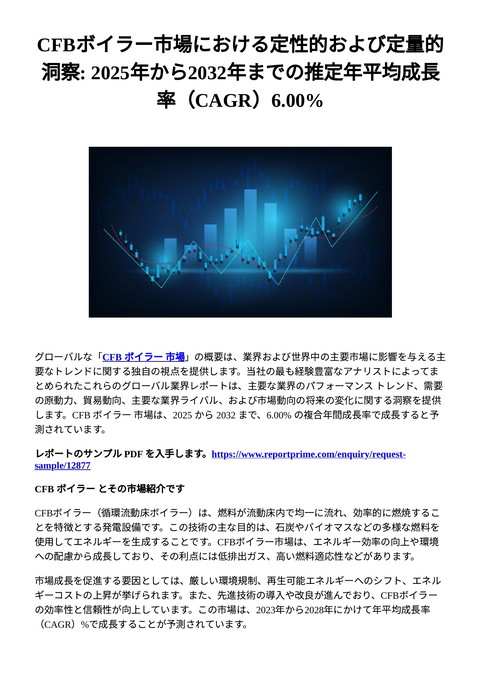 CFBボイラー市場における定性的および定量的洞察: 2025年から2032年までの推定年平均成長率（CAGR）6.00%

グローバルな「CFB ボイラー 市場」の概要は、業界および世界中の主要市場に影響を与える主要なトレンドに関する独自の視点を提供します。当社の最も経験豊富なアナリストによってまとめられたこれらのグローバル業界レポートは、主要な業界のパフォーマンス トレンド、需要の原動力、貿易動向、主要な業界ライバル、および市場動向の将来の変化に関する洞察を提供します。CFB ボイラー 市場は、2025 から 2032 まで、6.00% の複合年間成長率で成長すると予測されています。

レポートのサンプル PDF を入手します。https://www.reportprime.com/enquiry/request-sample/12877

CFB ボイラー とその市場紹介です

CFBボイラー（循環流動床ボイラー）は、燃料が流動床内で均一に流れ、効率的に燃焼することを特徴とする発電設備です。この技術の主な目的は、石炭やバイオマスなどの多様な燃料を使用してエネルギーを生成することです。CFBボイラー市場は、エネルギー効率の向上や環境への配慮から成長しており、その利点には低排出ガス、高い燃料適応性などがあります。

市場成長を促進する要因としては、厳しい環境規制、再生可能エネルギーへのシフト、エネルギーコストの上昇が挙げられます。また、先進技術の導入や改良が進んでおり、CFBボイラーの効率性と信頼性が向上しています。この市場は、2023年から2028年にかけて年平均成長率（CAGR）%で成長することが予測されています。